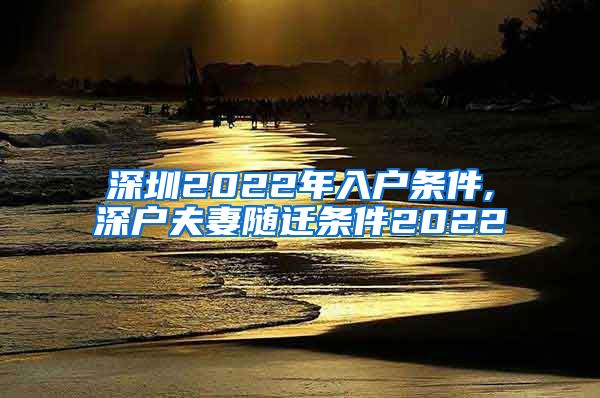 深圳2022年入户条件,
深户夫妻随迁条件2022